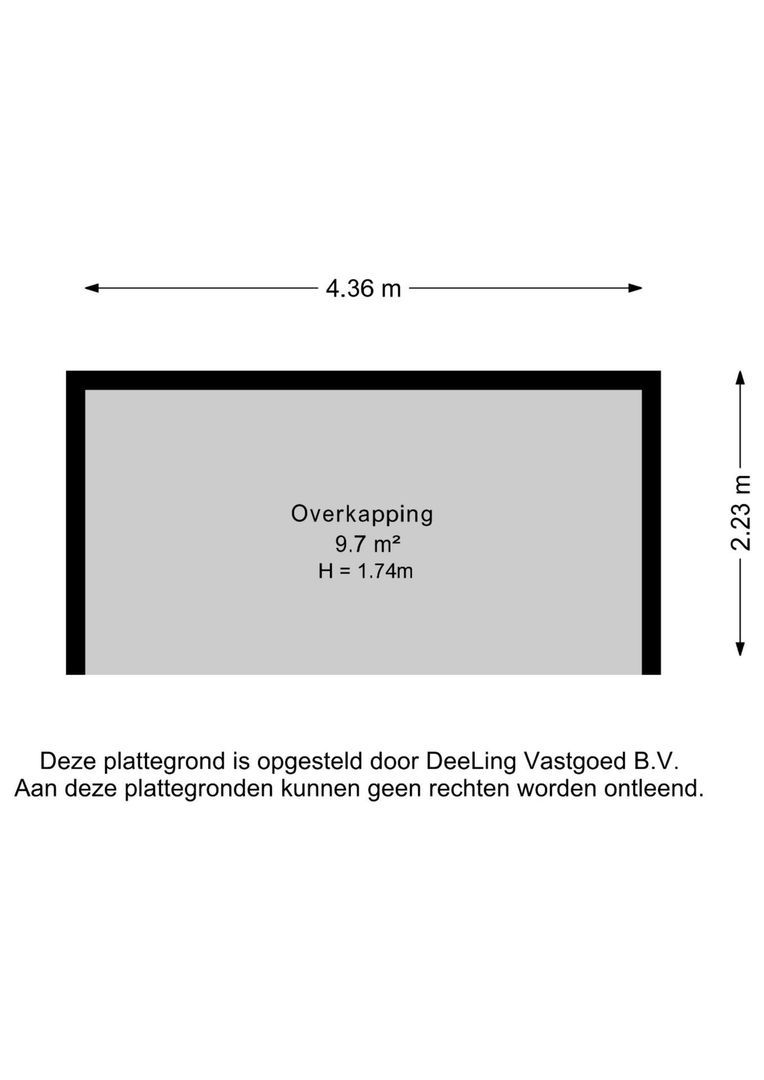 4.36 m

2.23 m

Overkapping
9.7 m²
H = 1.74m

Deze plattegrond is opgesteld door DeeLing Vastgoed B.V.
Aan deze plattegronden kunnen geen rechten worden ontleend.